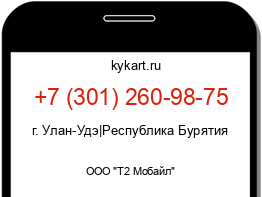 kykart.ru

+7 (301) 260-98-75

г. Улан-Удэ|Республика Бурятия

ООО "Т2 Мобайл"